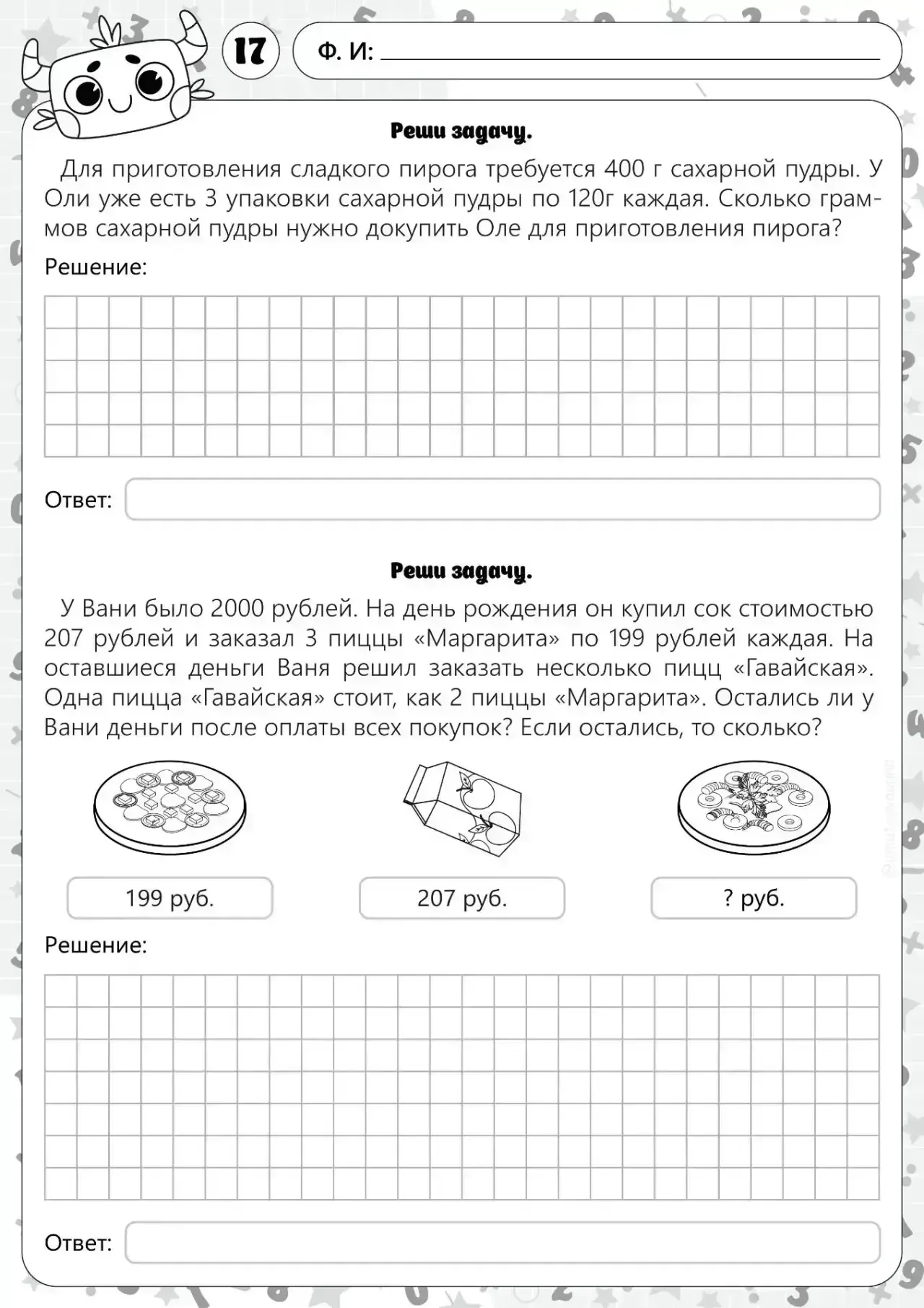 17

Ф. И:

Реши задачу.

Для приготовления сладкого пирога требуется 400 г сахарной пудры. У Оли уже есть 3 упаковки сахарной пудры по 120г каждая. Сколько граммов сахарной пудры нужно докупить Оле для приготовления пирога?

Решение:

Ответ:

Реши задачу.

У Вани было 2000 рублей. На день рождения он купил сок стоимостью 207 рублей и заказал 3 пиццы «Маргарита» по 199 рублей каждая. На оставшиеся деньги Ваня решил заказать несколько пицц «Гавайская». Одна пицца «Гавайская» стоит, как 2 пиццы «Маргарита». Остались ли у Вани деньги после оплаты всех покупок? Если остались, то сколько?

199 руб.

207 руб.

? руб.

Решение:

Ответ: